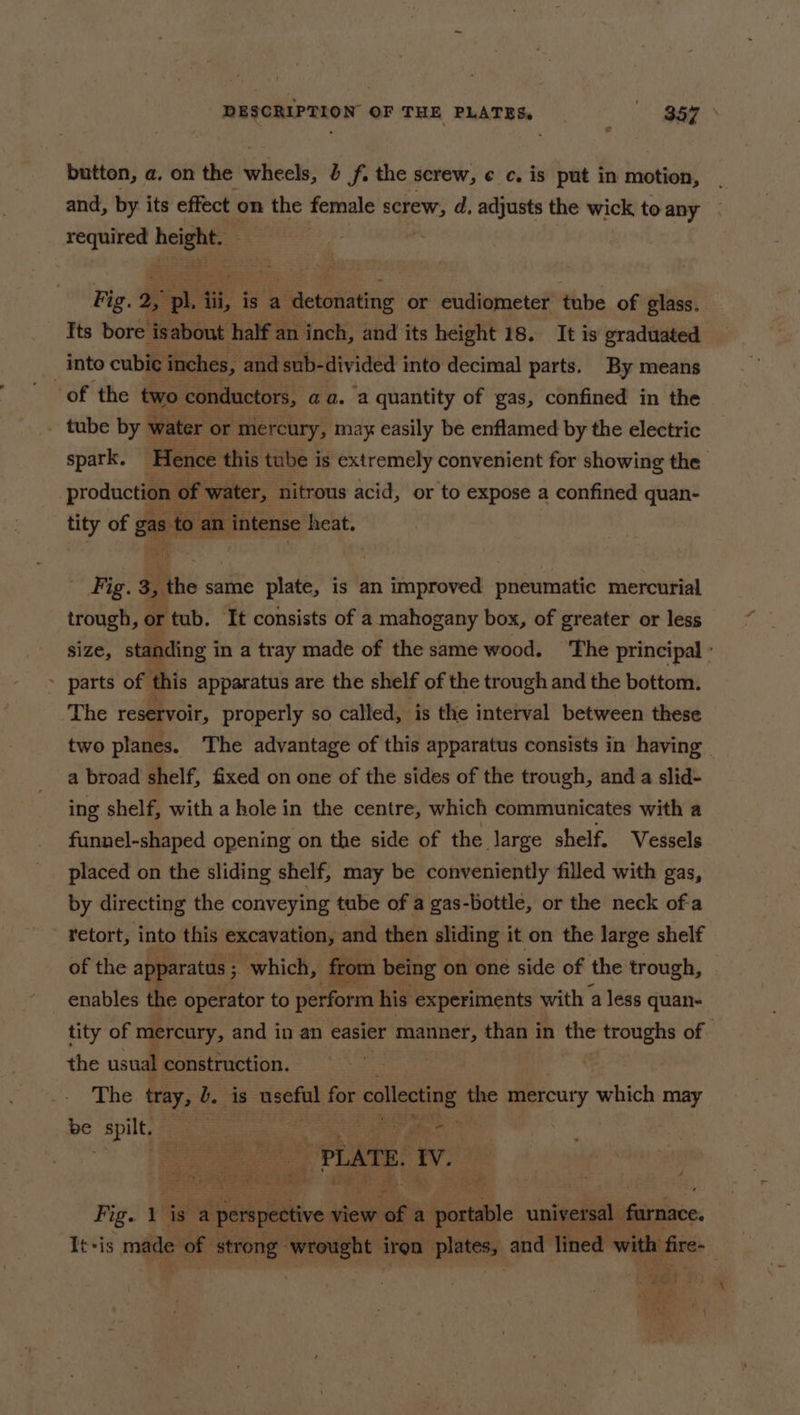 DESCRIPTION OF THE PLATES. 357

button, a. on the wheels, b f. the screw, c c. is put in motion, and, by its effect on the female screw, d. adjusts the wick to any required height.

Fig. 2, pl. iii, is a detonating or eudiometer tube of glass. Its bore is about half an inch, and its height 18. It is graduated into cubic inches, and sub-divided into decimal parts. By means of the two conductors, a a. a quantity of gas, confined in the tube by water or mercury, may easily be enflamed by the electric spark. Hence this tube is extremely convenient for showing the production of water, nitrous acid, or to expose a confined quantity of gas to an intense heat.

Fig. 3, the same plate, is an improved pneumatic mercurial trough, or tub. It consists of a mahogany box, of greater or less size, standing in a tray made of the same wood. The principal parts of this apparatus are the shelf of the trough and the bottom. The reservoir, properly so called, is the interval between these two planes. The advantage of this apparatus consists in having a broad shelf, fixed on one of the sides of the trough, and a sliding shelf, with a hole in the centre, which communicates with a funnel-shaped opening on the side of the large shelf. Vessels placed on the sliding shelf, may be conveniently filled with gas, by directing the conveying tube of a gas-bottle, or the neck of a retort, into this excavation, and then sliding it on the large shelf of the apparatus; which, from being on one side of the trough, enables the operator to perform his experiments with a less quantity of mercury, and in an easier manner, than in the troughs of the usual construction.

The tray, b. is useful for collecting the mercury which may be spilt.

PLATE. IV.

Fig. 1 is a perspective view of a portable universal furnace. It is made of strong wrought iron plates, and lined with fire-